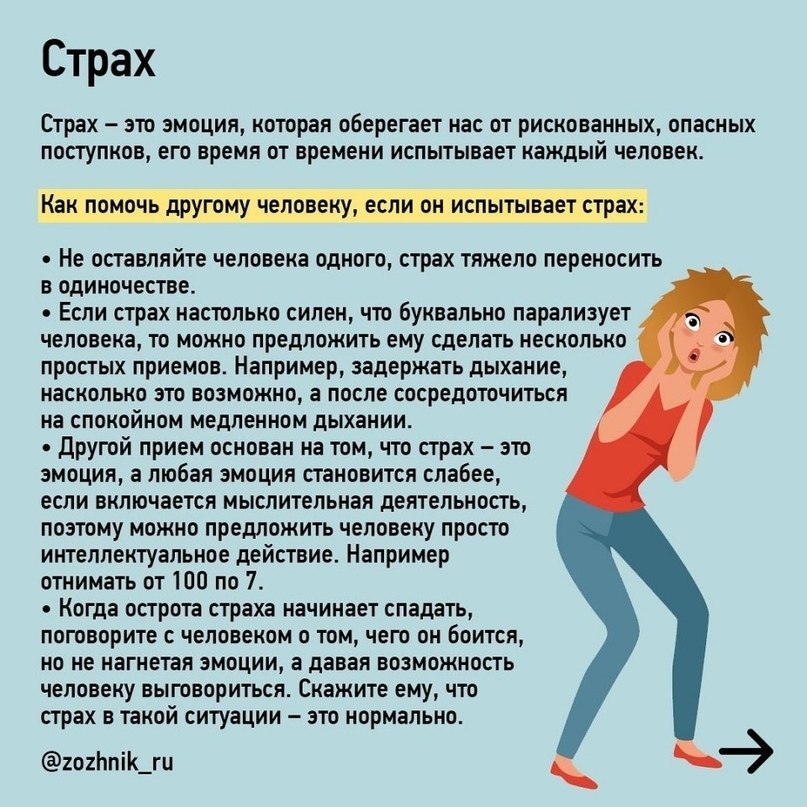 Страх

Страх – это эмоция, которая оберегает нас от рискованных, опасных поступков, его время от времени испытывает каждый человек.

Как помочь другому человеку, если он испытывает страх:

• Не оставляйте человека одного, страх тяжело переносить в одиночестве.
• Если страх настолько силен, что буквально парализует человека, то можно предложить ему сделать несколько простых приемов. Например, задержать дыхание, насколько это возможно, а после сосредоточиться на спокойном медленном дыхании.
• Другой прием основан на том, что страх – это эмоция, а любая эмоция становится слабее, если включается мыслительная деятельность, поэтому можно предложить человеку просто интеллектуальное действие. Например отнимать от 100 по 7.
• Когда острота страха начинает спадать, поговорите с человеком о том, чего он боится, но не нагнетая эмоции, а давая возможность человеку выговориться. Скажите ему, что страх в такой ситуации – это нормально.

@zozhnik_ru